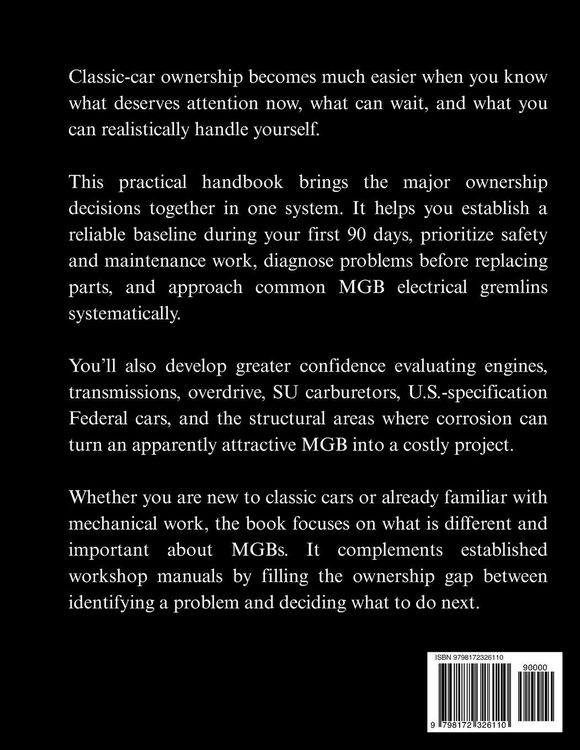 Classic-car ownership becomes much easier when you know what deserves attention now, what can wait, and what you can realistically handle yourself.

This practical handbook brings the major ownership decisions together in one system. It helps you establish a reliable baseline during your first 90 days, prioritize safety and maintenance work, diagnose problems before replacing parts, and approach common MGB electrical gremlins systematically.

You'll also develop greater confidence evaluating engines, transmissions, overdrive, SU carburetors, U.S.-specification Federal cars, and the structural areas where corrosion can turn an apparently attractive MGB into a costly project.

Whether you are new to classic cars or already familiar with mechanical work, the book focuses on what is different and important about MGBs. It complements established workshop manuals by filling the ownership gap between identifying a problem and deciding what to do next.

ISBN 9798172326110

90000

9 798172 326110